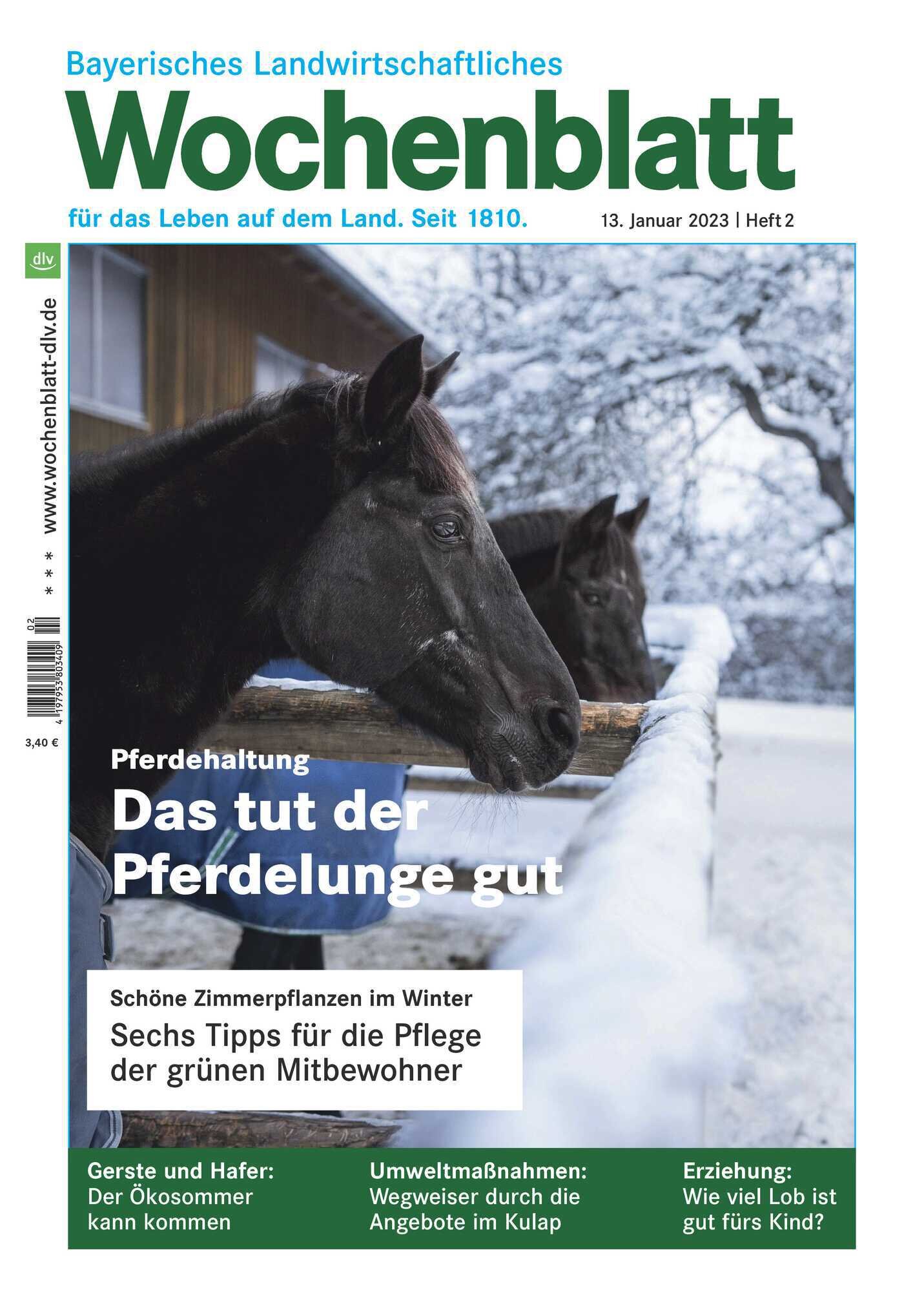 Bayerisches Landwirtschaftliches
Wochenblatt
für das Leben auf dem Land. Seit 1810.

13. Januar 2023 | Heft 2

dlv

www.wochenblatt-dlv.de

* * *

02

4 197953 803409

3,40 €

Pferdehaltung
Das tut der Pferdelunge gut

Schöne Zimmerpflanzen im Winter
Sechs Tipps für die Pflege der grünen Mitbewohner

Gerste und Hafer:
Der Ökosommer kann kommen

Umweltmaßnahmen:
Wegweiser durch die Angebote im Kulap

Erziehung:
Wie viel Lob ist gut fürs Kind?